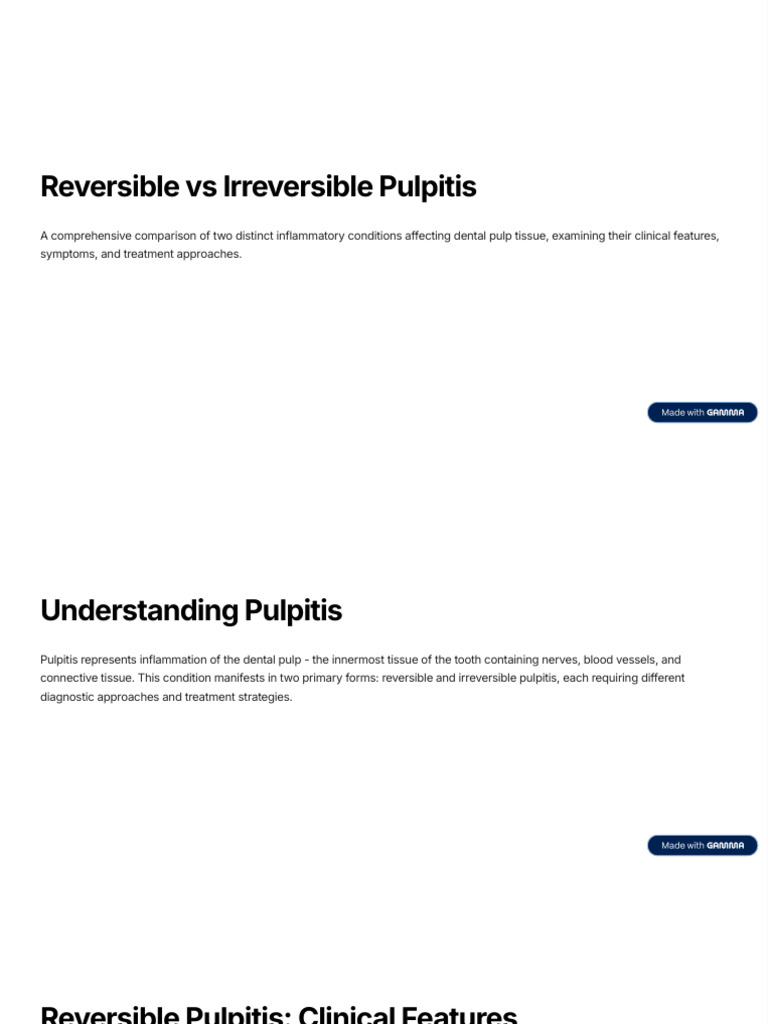 Reversible vs Irreversible Pulpitis

A comprehensive comparison of two distinct inflammatory conditions affecting dental pulp tissue, examining their clinical features, symptoms, and treatment approaches.

Made with GAMMA

Understanding Pulpitis

Pulpitis represents inflammation of the dental pulp - the innermost tissue of the tooth containing nerves, blood vessels, and connective tissue. This condition manifests in two primary forms: reversible and irreversible pulpitis, each requiring different diagnostic approaches and treatment strategies.

Made with GAMMA

Reversible Pulpitis: Clinical Features